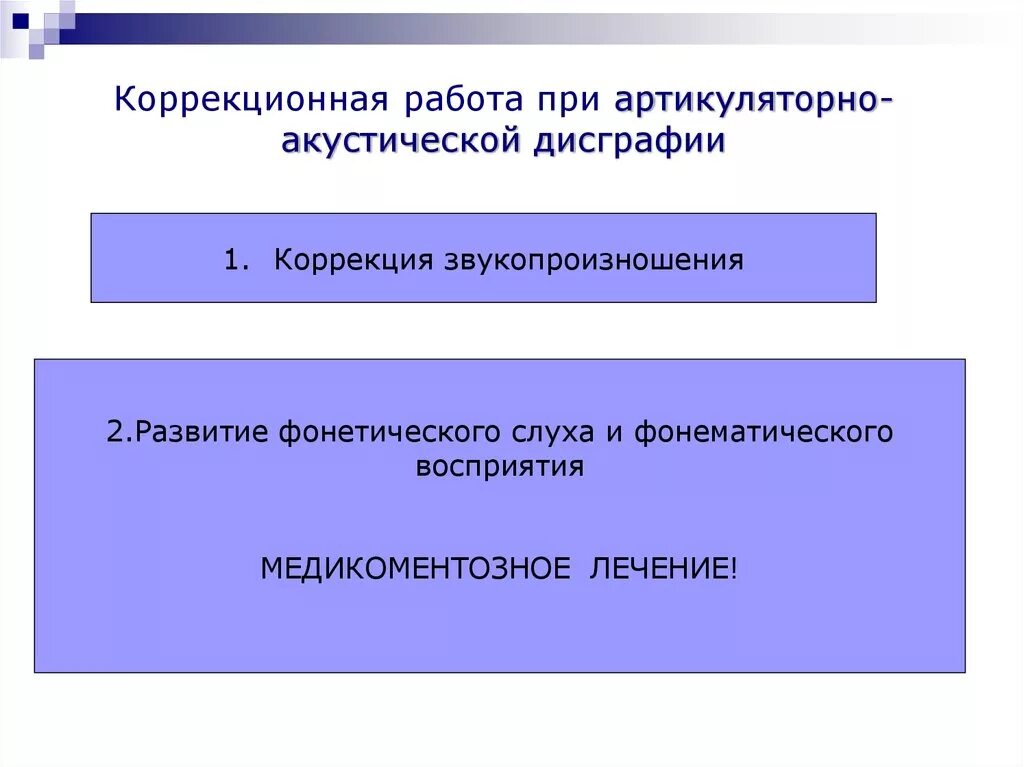 Коррекционная работа при артикуляторно-акустической дисграфии

1. Коррекция звукопроизношения

2.Развитие фонетического слуха и фонематического восприятия

МЕДИКОМЕНТОЗНОЕ ЛЕЧЕНИЕ!